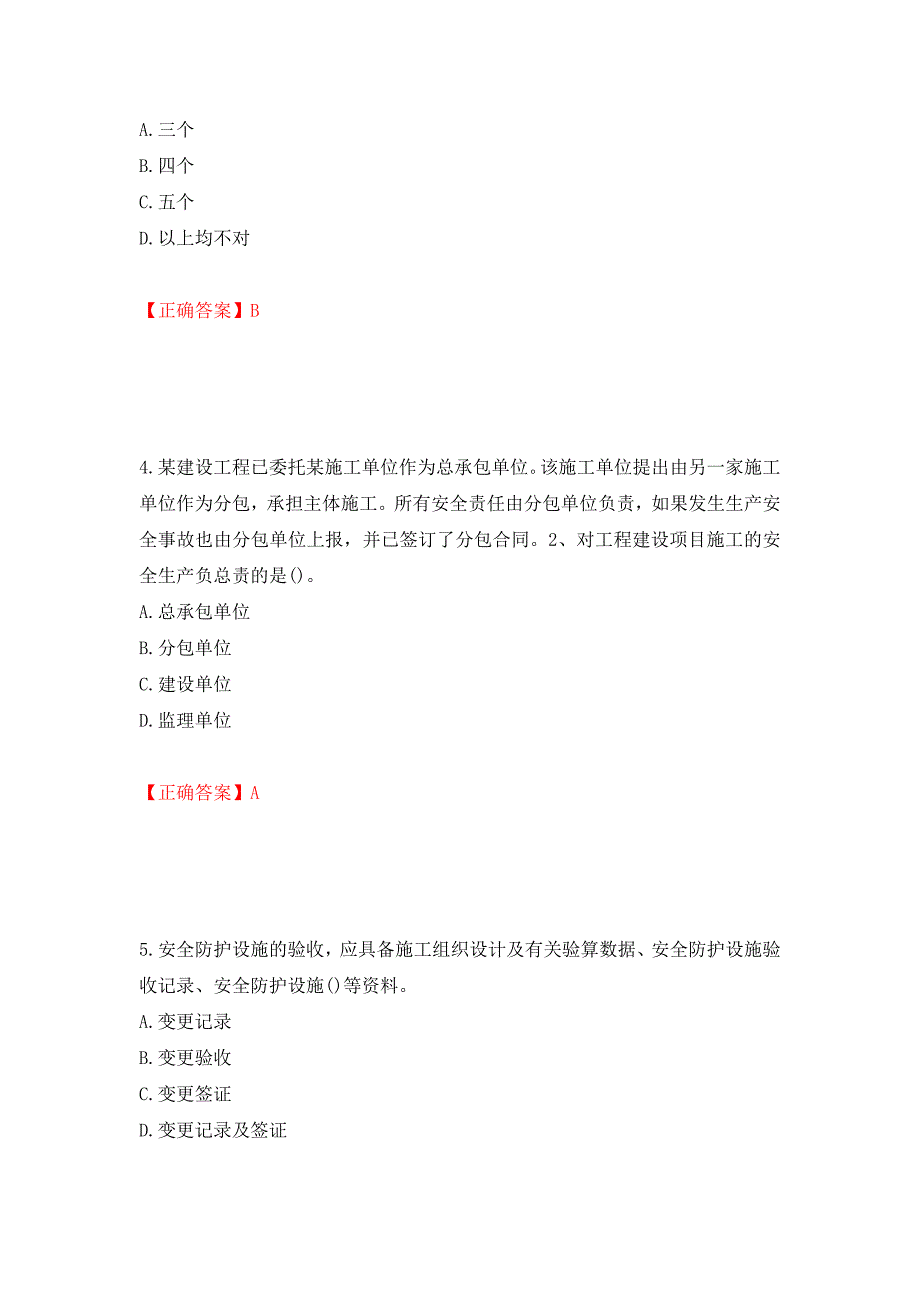 A. 三个
B. 四个
C. 五个
D. 以上均不对

【正确答案】B

4. 某建设工程已委托某施工单位作为总承包单位。该施工单位提出由另一家施工单位作为分包，承担主体施工。所有安全责任由分包单位负责，如果发生生产安全事故也由分包单位上报，并已签订了分包合同。2、对工程建设项目施工的安全生产负总责的是()。
A. 总承包单位
B. 分包单位
C. 建设单位
D. 监理单位

【正确答案】A

5. 安全防护设施的验收，应具备施工组织设计及有关验算数据、安全防护设施验收记录、安全防护设施()等资料。
A. 变更记录
B. 变更验收
C. 变更签证
D. 变更记录及签证